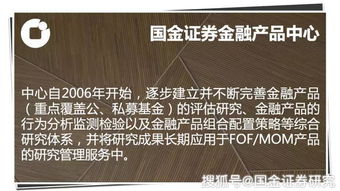 国金证券金融产品中心

中心自2006年开始，逐步建立并不断完善金融产品（重点覆盖公、私募基金）的评估研究、金融产品的行为分析监测检验以及金融产品组合配置策略等综合研究体系，并将研究成果长期应用于FOF/MOM产品的研究管理服务中。

搜狐号@国金证券研究